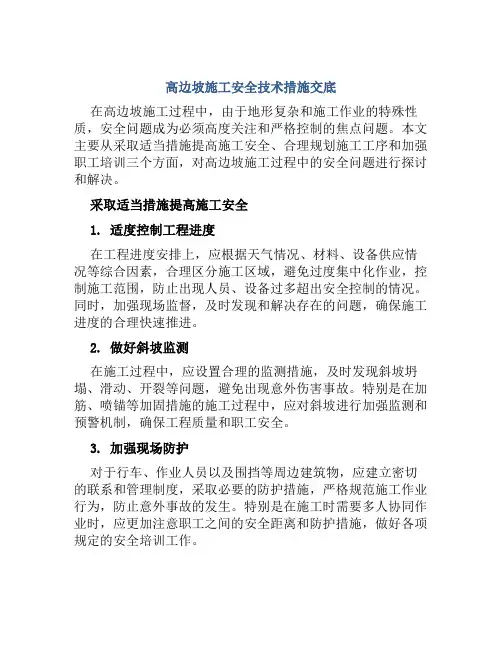 高边坡施工安全技术措施交底

在高边坡施工过程中，由于地形复杂和施工作业的特殊性质，安全问题成为必须高度关注和严格控制的焦点问题。本文主要从采取适当措施提高施工安全、合理规划施工工序和加强职工培训三个方面，对高边坡施工过程中的安全问题进行探讨和解决。

采取适当措施提高施工安全

1. 适度控制工程进度

在工程进度安排上，应根据天气情况、材料、设备供应情况等综合因素，合理区分施工区域，避免过度集中化作业，控制施工范围，防止出现人员、设备过多超出安全控制的情况。同时，加强现场监督，及时发现和解决存在的问题，确保施工进度的合理快速推进。

2. 做好斜坡监测

在施工过程中，应设置合理的监测措施，及时发现斜坡坍塌、滑动、开裂等问题，避免出现意外伤害事故。特别是在加筋、喷锚等加固措施的施工过程中，应对斜坡进行加强监测和预警机制，确保工程质量和职工安全。

3. 加强现场防护

对于行车、作业人员以及围挡等周边建筑物，应建立密切的联系和管理制度，采取必要的防护措施，严格规范施工作业行为，防止意外事故的发生。特别是在施工时需要多人协同作业时，应更加注意职工之间的安全距离和防护措施，做好各项规定的安全培训工作。